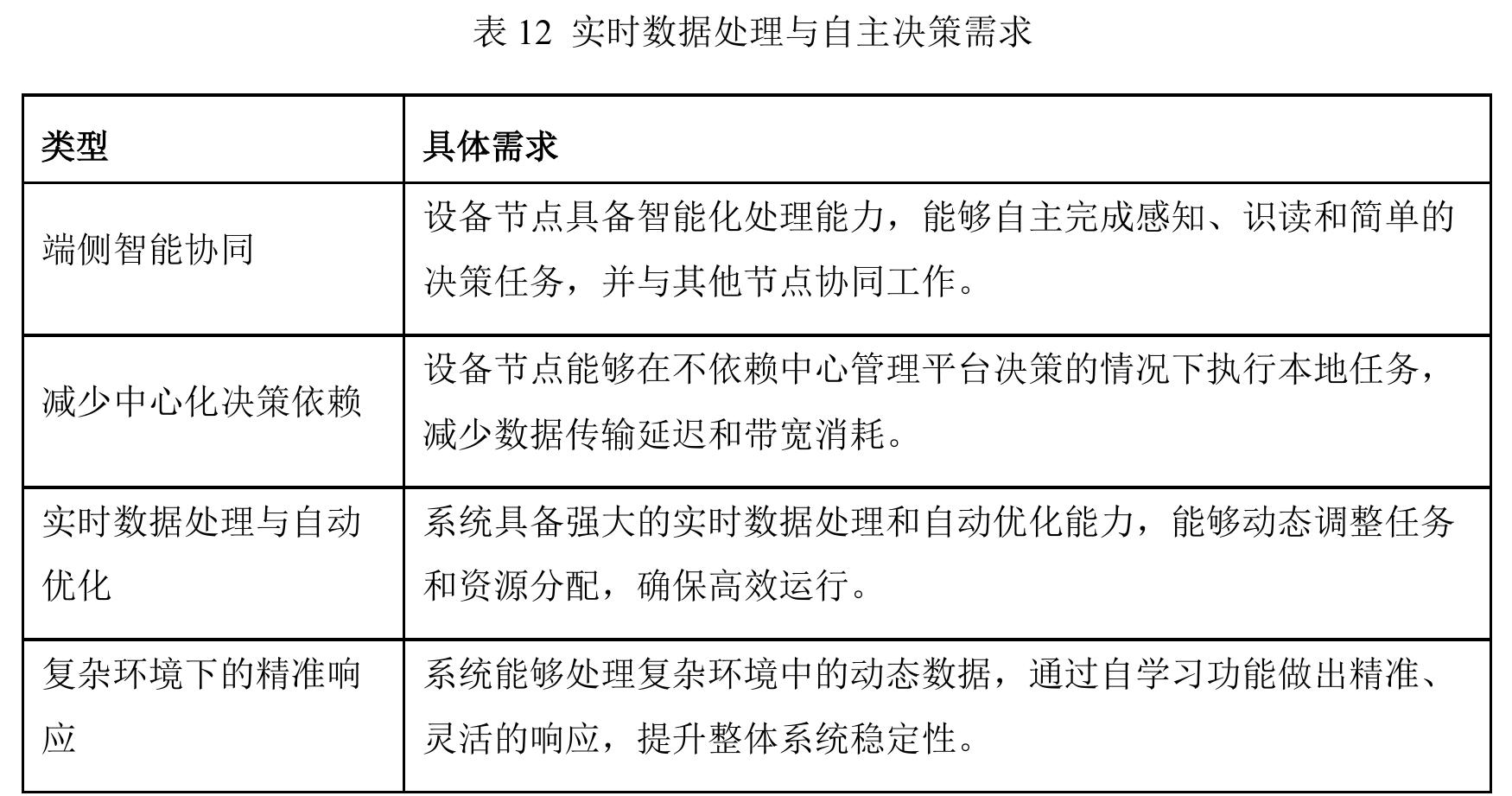 表 12 实时数据处理与自主决策需求

| 类型 | 具体需求 |
|---|---|
| 端侧智能协同 | 设备节点具备智能化处理能力，能够自主完成感知、识读和简单的决策任务，并与其他节点协同工作。 |
| 减少中心化决策依赖 | 设备节点能够在不依赖中心管理平台决策的情况下执行本地任务，减少数据传输延迟和带宽消耗。 |
| 实时数据处理与自动优化 | 系统具备强大的实时数据处理和自动优化能力，能够动态调整任务和资源分配，确保高效运行。 |
| 复杂环境下的精准响应 | 系统能够处理复杂环境中的动态数据，通过自学习功能做出精准、灵活的响应，提升整体系统稳定性。 |